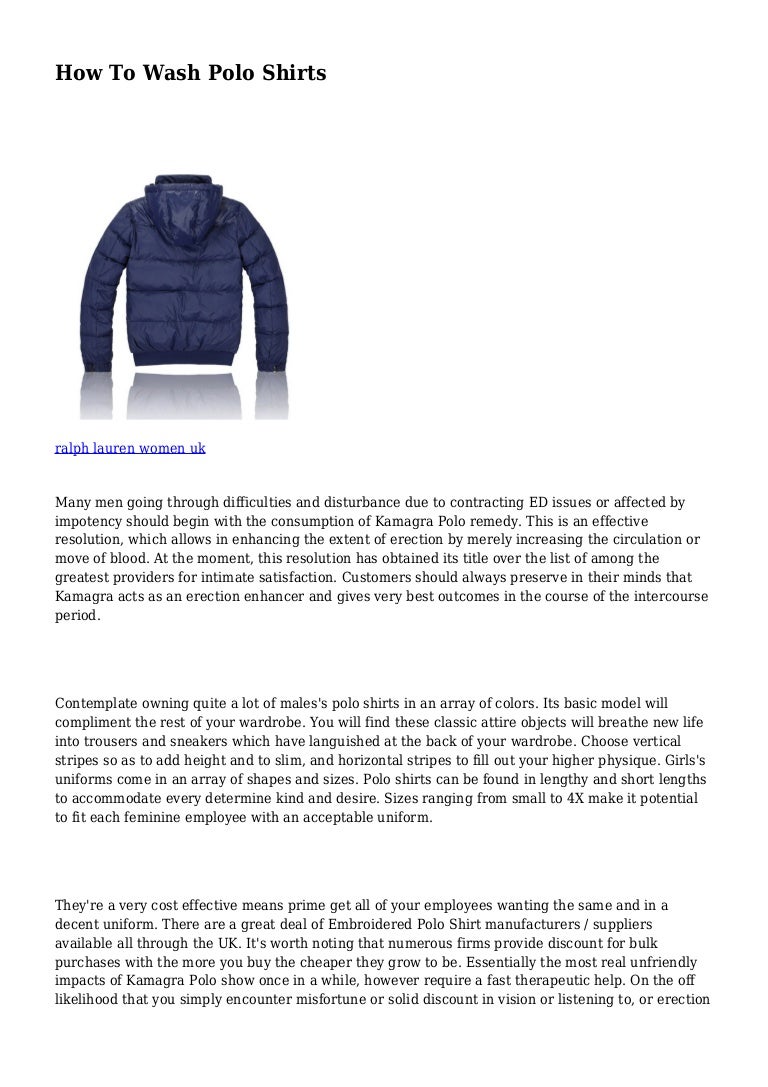 How To Wash Polo Shirts

ralph lauren women uk

Many men going through difficulties and disturbance due to contracting ED issues or affected by impotency should begin with the consumption of Kamagra Polo remedy. This is an effective resolution, which allows in enhancing the extent of erection by merely increasing the circulation or move of blood. At the moment, this resolution has obtained its title over the list of among the greatest providers for intimate satisfaction. Customers should always preserve in their minds that Kamagra acts as an erection enhancer and gives very best outcomes in the course of the intercourse period.

Contemplate owning quite a lot of males's polo shirts in an array of colors. Its basic model will compliment the rest of your wardrobe. You will find these classic attire objects will breathe new life into trousers and sneakers which have languished at the back of your wardrobe. Choose vertical stripes so as to add height and to slim, and horizontal stripes to fill out your higher physique. Girls's uniforms come in an array of shapes and sizes. Polo shirts can be found in lengthy and short lengths to accommodate every determine kind and desire. Sizes ranging from small to 4X make it potential to fit each feminine employee with an acceptable uniform.

They're a very cost effective means prime get all of your employees wanting the same and in a decent uniform. There are a great deal of Embroidered Polo Shirt manufacturers / suppliers available all through the UK. It's worth noting that numerous firms provide discount for bulk purchases with the more you buy the cheaper they grow to be. Essentially the most real unfriendly impacts of Kamagra Polo show once in a while, however require a fast therapeutic help. On the off likelihood that you simply encounter misfortune or solid discount in vision or listening to, or erection